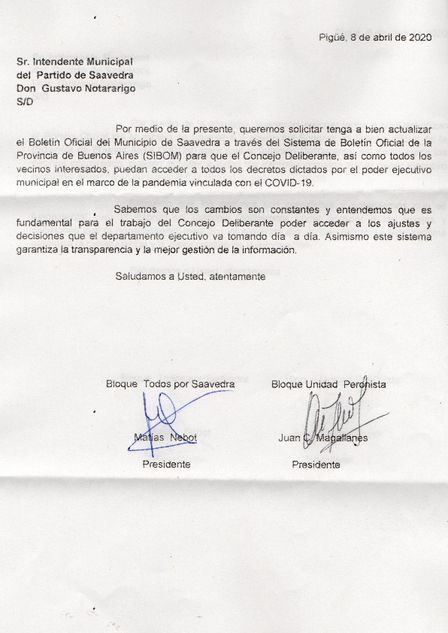 Pigüé, 8 de abril de 2020

Sr. Intendente Municipal
del Partido de Saavedra
Don Gustavo Notararigo
S/D

Por medio de la presente, queremos solicitar tenga a bien actualizar el Boletín Oficial del Municipio de Saavedra a través del Sistema de Boletín Oficial de la Provincia de Buenos Aires (SIBOM) para que el Concejo Deliberante, así como todos los vecinos interesados, puedan acceder a todos los decretos dictados por el poder ejecutivo municipal en el marco de la pandemia vinculada con el COVID-19.

Sabemos que los cambios son constantes y entendemos que es fundamental para el trabajo del Concejo Deliberante poder acceder a los ajustes y decisiones que el departamento ejecutivo va tomando día a día. Asimismo este sistema garantiza la transparencia y la mejor gestión de la información.

Saludamos a Usted, atentamente

Bloque Todos por Saavedra

Matías Nebot

Presidente

Bloque Unidad Peronista

Juan C. Magallanes

Presidente